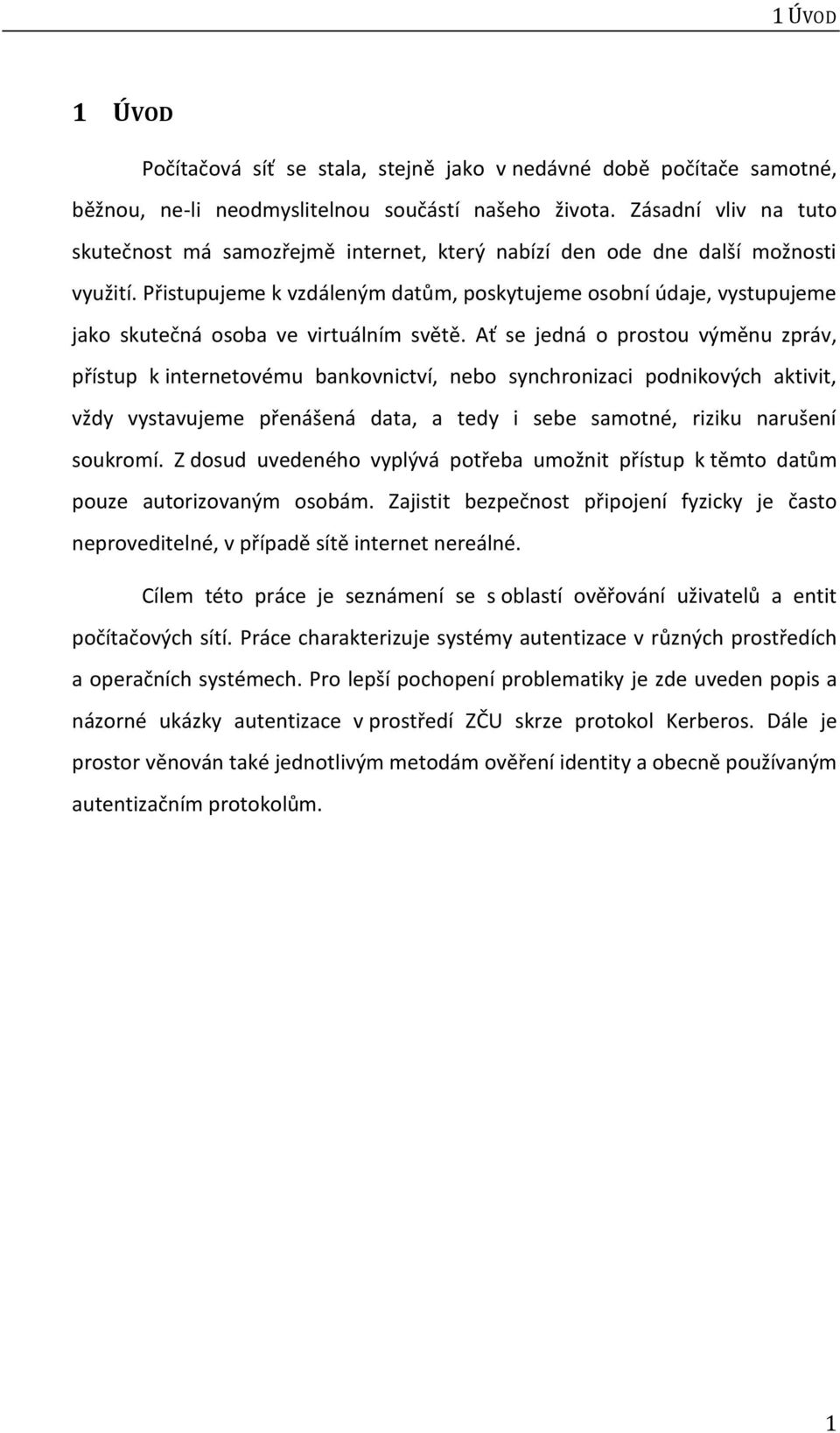 1 ÚVOD

1 ÚVOD

Počítačová síť se stala, stejně jako v nedávné době počítače samotné, běžnou, ne-li neodmyslitelnou součástí našeho života. Zásadní vliv na tuto skutečnost má samozřejmě internet, který nabízí den ode dne další možnosti využití. Přistupujeme k vzdáleným datům, poskytujeme osobní údaje, vystupujeme jako skutečná osoba ve virtuálním světě. Ať se jedná o prostou výměnu zpráv, přístup k internetovému bankovnictví, nebo synchronizaci podnikových aktivit, vždy vystavujeme přenášená data, a tedy i sebe samotné, riziku narušení soukromí. Z dosud uvedeného vyplývá potřeba umožnit přístup k těmto datům pouze autorizovaným osobám. Zajistit bezpečnost připojení fyzicky je často neproveditelné, v případě sítě internet nereálné.

Cílem této práce je seznámení se s oblastí ověřování uživatelů a entit počítačových sítí. Práce charakterizuje systémy autentizace v různých prostředích a operačních systémech. Pro lepší pochopení problematiky je zde uveden popis a názorné ukázky autentizace v prostředí ZČU skrze protokol Kerberos. Dále je prostor věnován také jednotlivým metodám ověření identity a obecně používaným autentizačním protokolům.

1